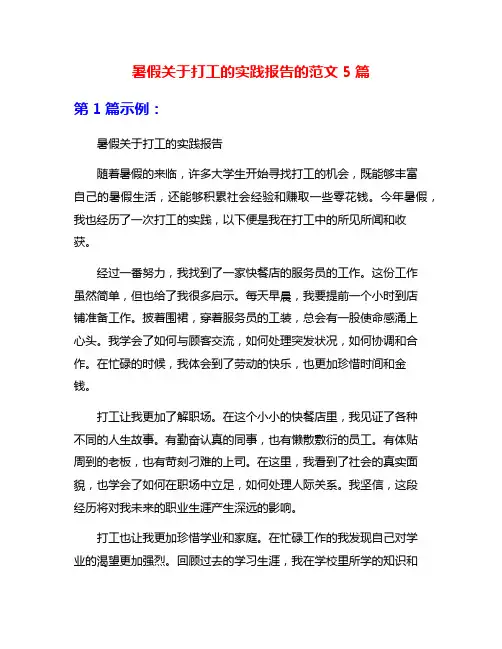 暑假关于打工的实践报告的范文 5 篇

第 1 篇示例：

暑假关于打工的实践报告

随着暑假的来临，许多大学生开始寻找打工的机会，既能够丰富自己的暑假生活，还能够积累社会经验和赚取一些零花钱。今年暑假，我也经历了一次打工的实践，以下便是我在打工中的所见所闻和收获。

经过一番努力，我找到了一家快餐店的服务员的工作。这份工作虽然简单，但也给了我很多启示。每天早晨，我要提前一个小时到店铺准备工作。披着围裙，穿着服务员的工装，总会有一股使命感涌上心头。我学会了如何与顾客交流，如何处理突发状况，如何协调和合作。在忙碌的时候，我体会到了劳动的快乐，也更加珍惜时间和金钱。

打工让我更加了解职场。在这个小小的快餐店里，我见证了各种不同的人生故事。有勤奋认真的同事，也有懒散敷衍的员工。有体贴周到的老板，也有苛刻刁难的上司。在这里，我看到了社会的真实面貌，也学会了如何在职场中立足，如何处理人际关系。我坚信，这段经历将对我未来的职业生涯产生深远的影响。

打工也让我更加珍惜学业和家庭。在忙碌工作的我发现自己对学业的渴望更加强烈。回顾过去的学习生涯，我在学校里所学的知识和